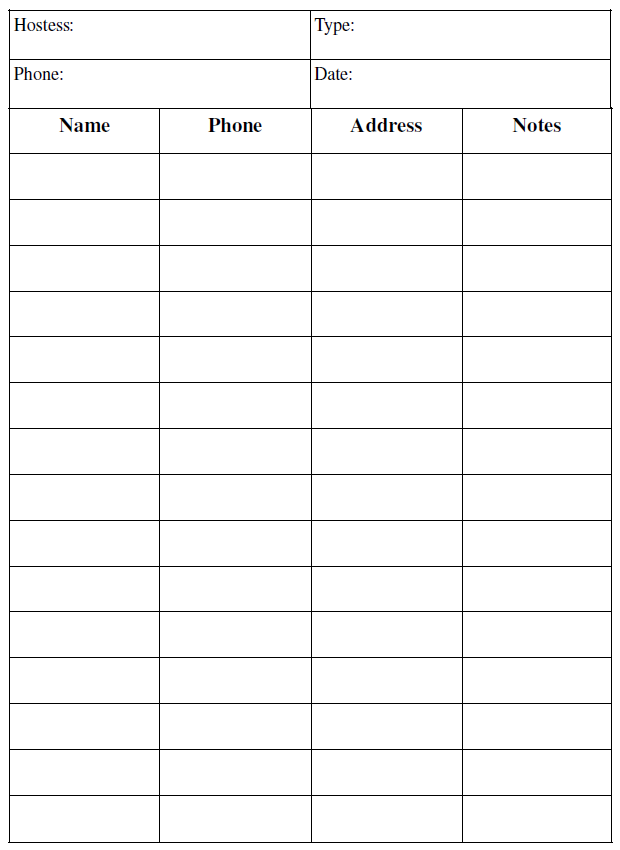 | Hostess: | Type: |
|---|---|
| Phone: | Date: |

| Name | Phone | Address | Notes |
|---|---|---|---|
| | | | |
| | | | |
| | | | |
| | | | |
| | | | |
| | | | |
| | | | |
| | | | |
| | | | |
| | | | |
| | | | |
| | | | |
| | | | |
| | | | |
| | | | |